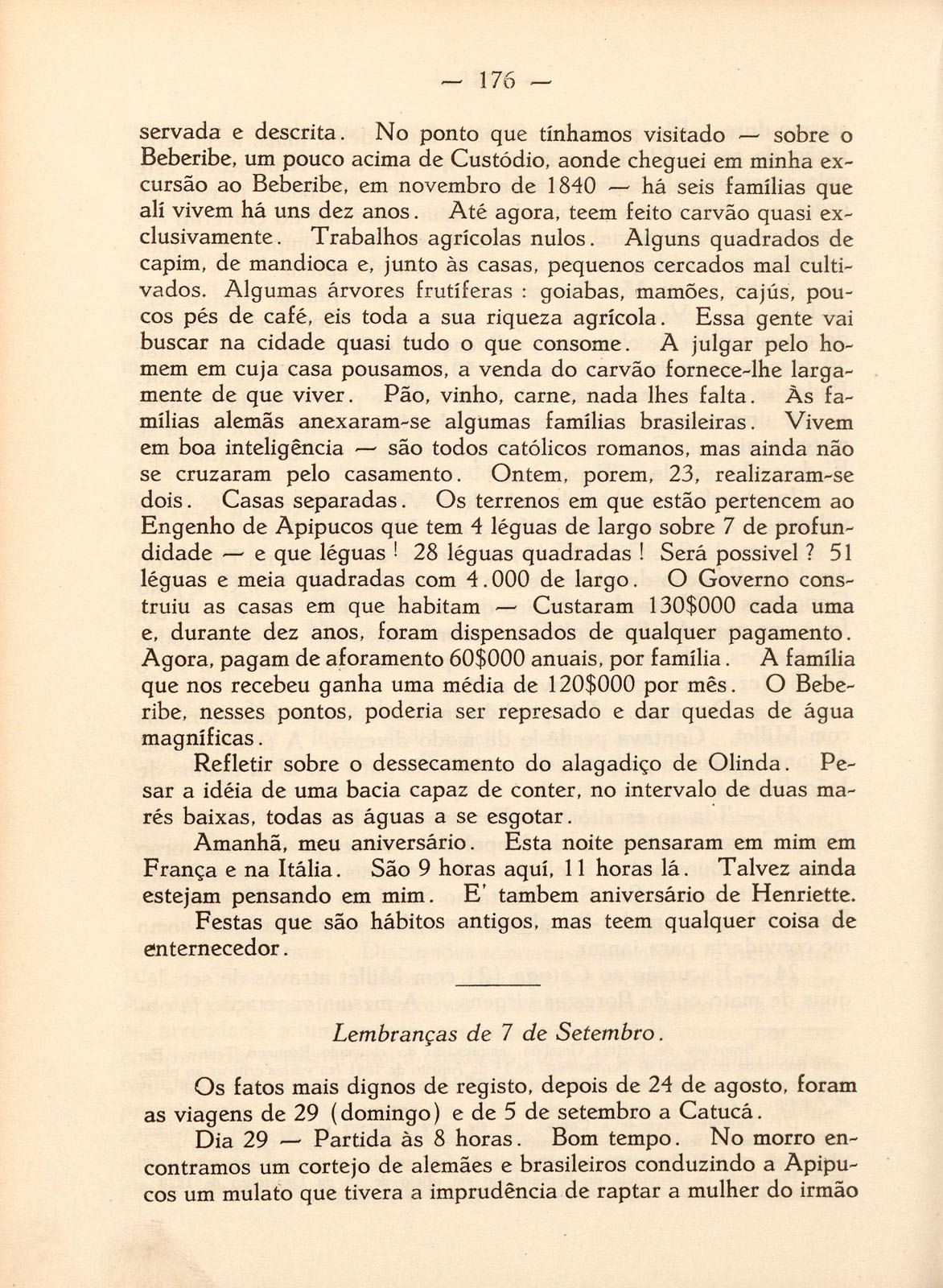 — 176 —

servada e descrita. No ponto que tínhamos visitado — sobre o Beberibe, um pouco acima de Custódio, aonde cheguei em minha excursão ao Beberibe, em novembro de 1840 — há seis famílias que alí vivem há uns dez anos. Até agora, teem feito carvão quasi exclusivamente. Trabalhos agrícolas nulos. Alguns quadrados de capim, de mandioca e, junto às casas, pequenos cercados mal cultivados. Algumas árvores frutíferas : goiabas, mamões, cajús, poucos pés de café, eis toda a sua riqueza agrícola. Essa gente vai buscar na cidade quasi tudo o que consome. A julgar pelo homem em cuja casa pousamos, a venda do carvão fornece-lhe largamente de que viver. Pão, vinho, carne, nada lhes falta. Às famílias alemãs anexaram-se algumas famílias brasileiras. Vivem em boa inteligência — são todos católicos romanos, mas ainda não se cruzaram pelo casamento. Ontem, porem, 23, realizaram-se dois. Casas separadas. Os terrenos em que estão pertencem ao Engenho de Apipucos que tem 4 léguas de largo sobre 7 de profundidade — e que léguas ! 28 léguas quadradas ! Será possivel ? 51 léguas e meia quadradas com 4.000 de largo. O Governo construiu as casas em que habitam — Custaram 130$000 cada uma e, durante dez anos, foram dispensados de qualquer pagamento. Agora, pagam de aforamento 60$000 anuais, por família. A família que nos recebeu ganha uma média de 120$000 por mês. O Beberibe, nesses pontos, poderia ser represado e dar quedas de água magníficas.

Refletir sobre o dessecamento do alagadiço de Olinda. Pesar a idéia de uma bacia capaz de conter, no intervalo de duas marés baixas, todas as águas a se esgotar.

Amanhã, meu aniversário. Esta noite pensaram em mim em França e na Itália. São 9 horas aquí, 11 horas lá. Talvez ainda estejam pensando em mim. E' tambem aniversário de Henriette.

Festas que são hábitos antigos, mas teem qualquer coisa de enternecedor.

Lembranças de 7 de Setembro.

Os fatos mais dignos de registo, depois de 24 de agosto, foram as viagens de 29 (domingo) e de 5 de setembro a Catucá.

Dia 29 — Partida às 8 horas. Bom tempo. No morro encontramos um cortejo de alemães e brasileiros conduzindo a Apipucos um mulato que tivera a imprudência de raptar a mulher do irmão